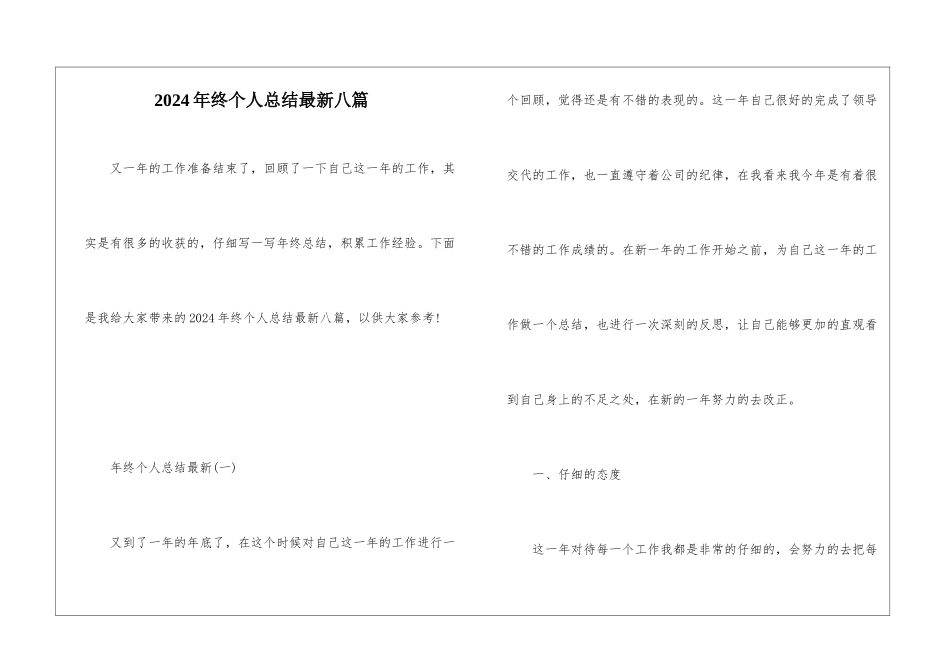 2024年终个人总结最新八篇

又一年的工作准备结束了，回顾了一下自己这一年的工作，其实是有很多的收获的，仔细写一写年终总结，积累工作经验。下面是我给大家带来的2024年终个人总结最新八篇，以供大家参考！

年终个人总结最新(一)

又到了一年的年底了，在这个时候对自己这一年的工作进行一个回顾，觉得还是有不错的表现的。这一年自己很好的完成了领导交代的工作，也一直遵守着公司的纪律，在我看来我今年是有着很不错的工作成绩的。在新一年的工作开始之前，为自己这一年的工作做一个总结，也进行一次深刻的反思，让自己能够更加的直观看到自己身上的不足之处，在新的一年努力的去改正。

一、仔细的态度

这一年对待每一个工作我都是非常的仔细的，会努力的去把每